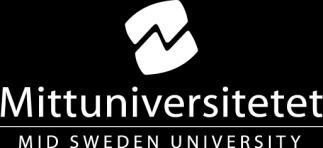 Mittuniversitetet
MID SWEDEN UNIVERSITY